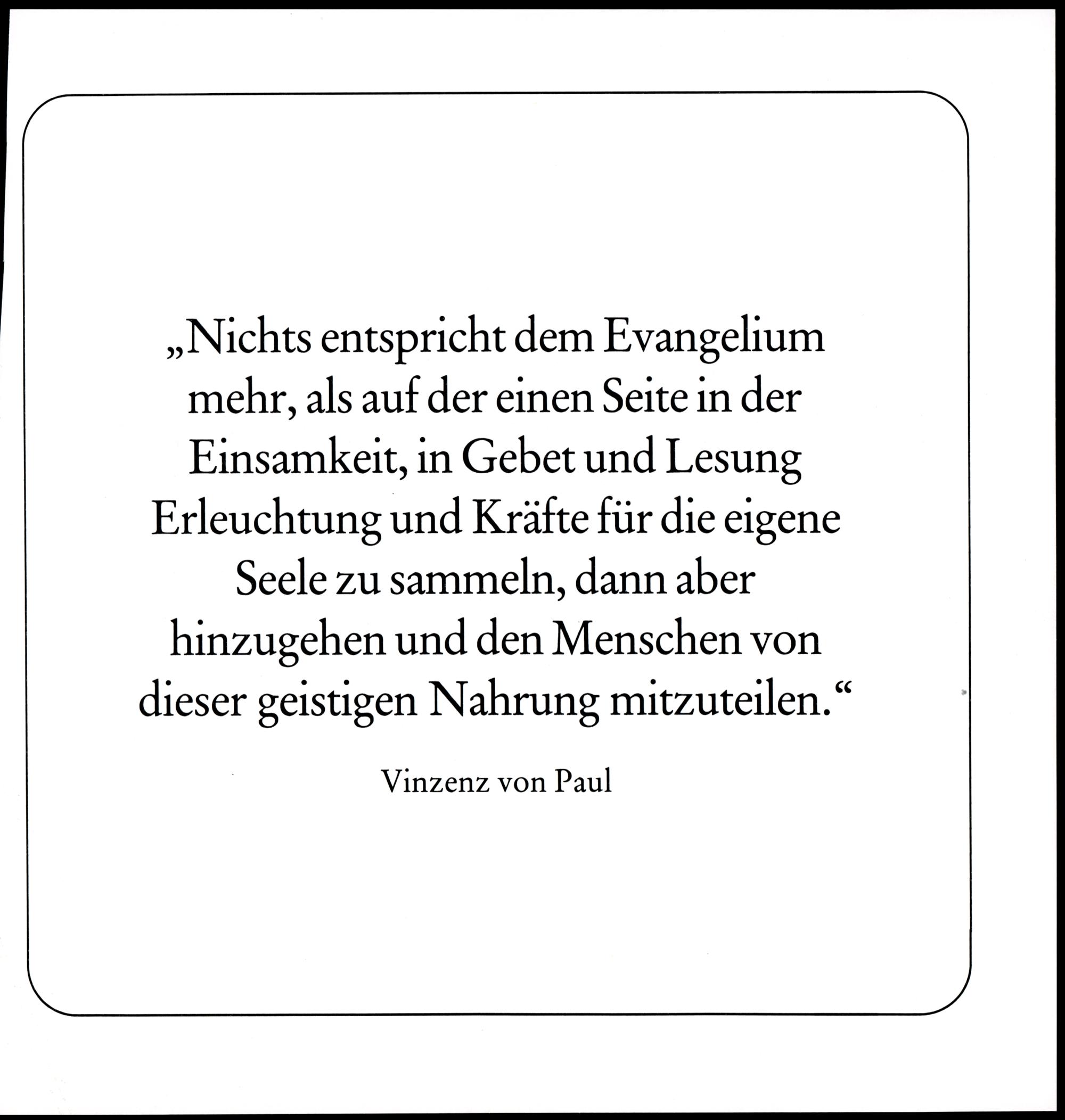 „Nichts entspricht dem Evangelium mehr, als auf der einen Seite in der Einsamkeit, in Gebet und Lesung Erleuchtung und Kräfte für die eigene Seele zu sammeln, dann aber hinzugehen und den Menschen von dieser geistigen Nahrung mitzuteilen.“

Vinzenz von Paul